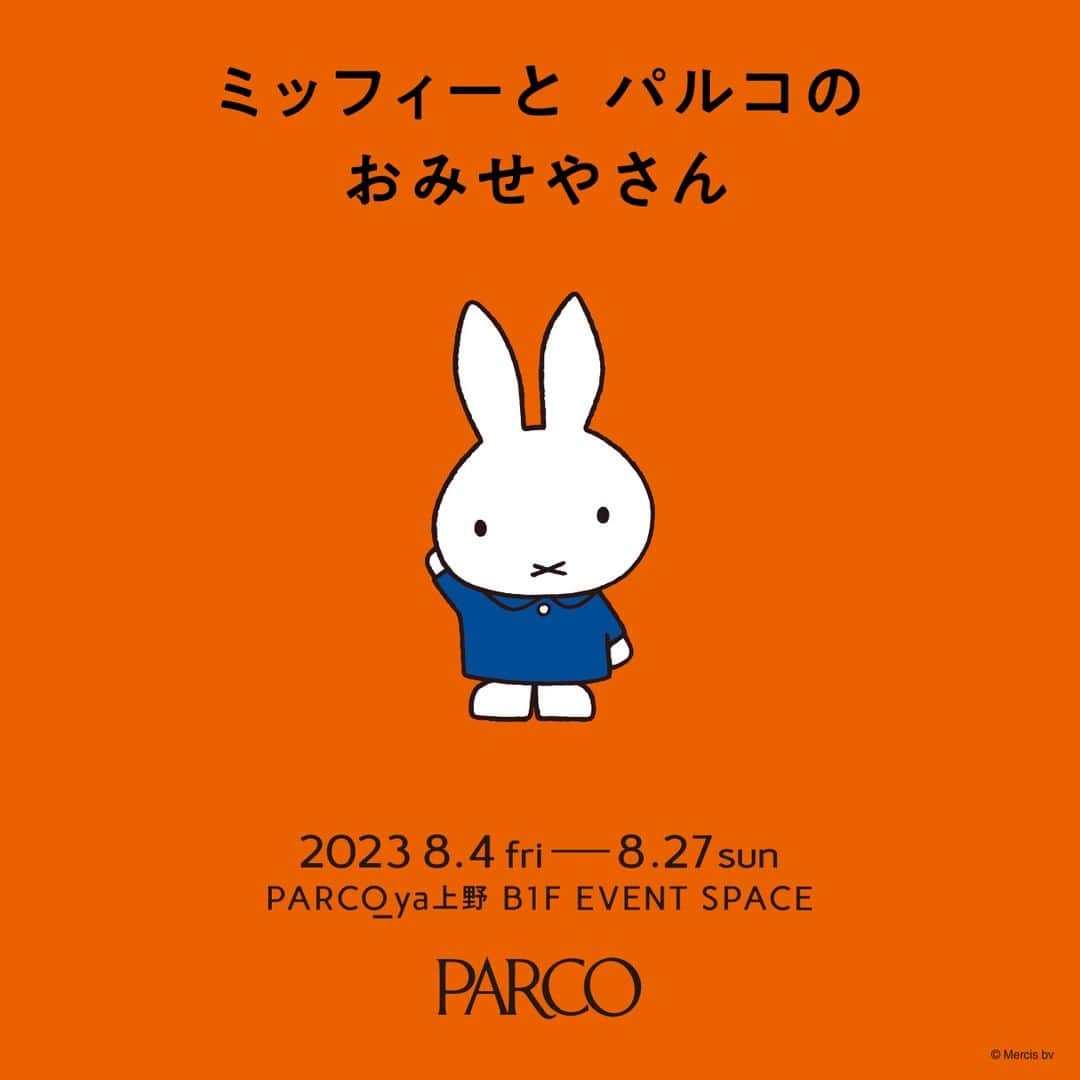 ミッフィーと パルコの
おみせやさん

2023 8.4 fri — 8.27 sun
PARCO_ya上野 B1F EVENT SPACE

PARCO

© Mercis bv